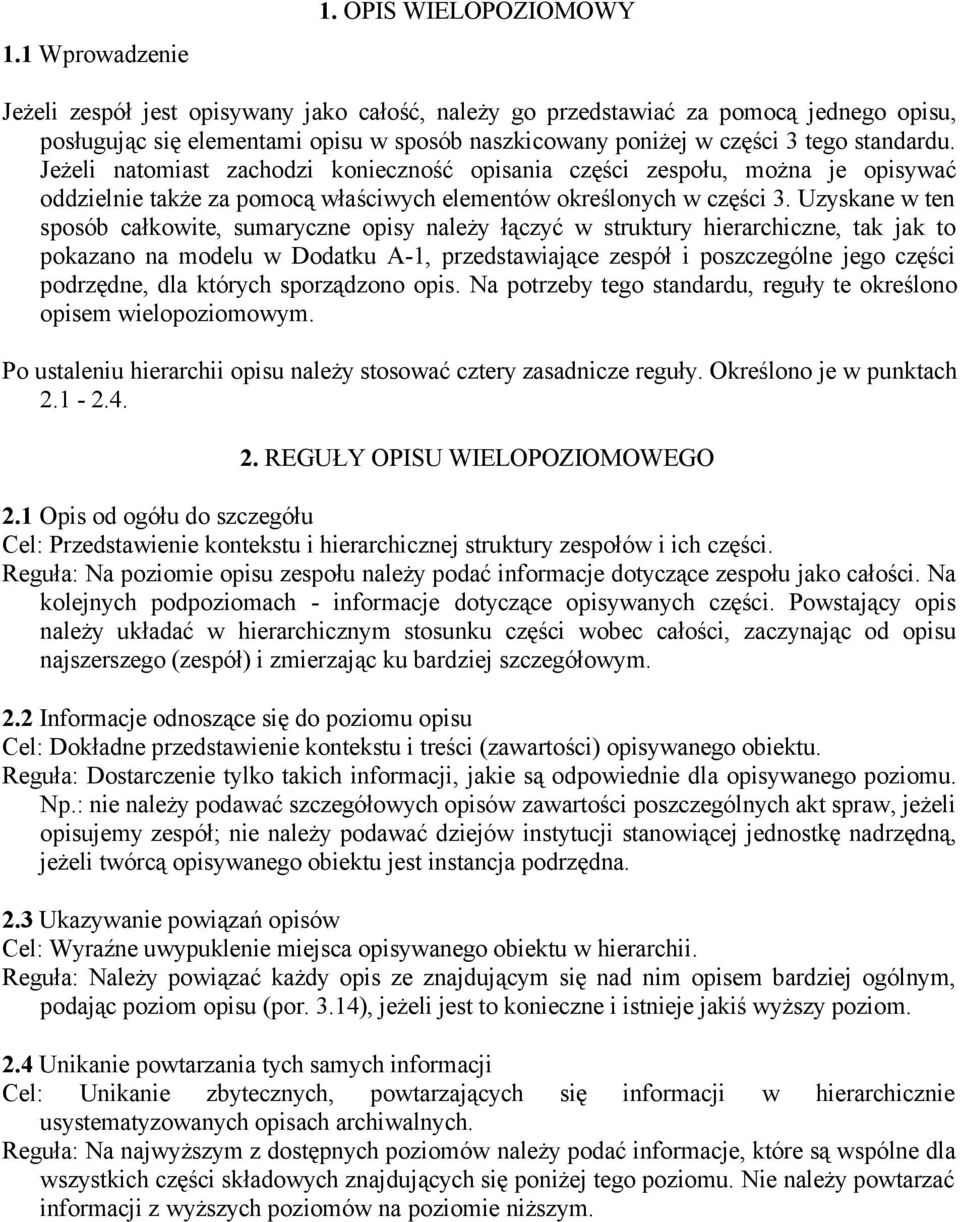 1. OPIS WIELOPOZIOMOWY

1.1 Wprowadzenie

Jeżeli zespół jest opisywany jako całość, należy go przedstawiać za pomocą jednego opisu, posługując się elementami opisu w sposób naszkicowany poniżej w części 3 tego standardu. Jeżeli natomiast zachodzi konieczność opisania części zespołu, można je opisywać oddzielnie także za pomocą właściwych elementów określonych w części 3. Uzyskane w ten sposób całkowite, sumaryczne opisy należy łączyć w struktury hierarchiczne, tak jak to pokazano na modelu w Dodatku A-1, przedstawiające zespół i poszczególne jego części podrzędne, dla których sporządzono opis. Na potrzeby tego standardu, reguły te określono opisem wielopoziomowym.

Po ustaleniu hierarchii opisu należy stosować cztery zasadnicze reguły. Określono je w punktach 2.1 - 2.4.

2. REGUŁY OPISU WIELOPOZIOMOWEGO

2.1 Opis od ogółu do szczegółu
Cel: Przedstawienie kontekstu i hierarchicznej struktury zespołów i ich części.
Reguła: Na poziomie opisu zespołu należy podać informacje dotyczące zespołu jako całości. Na kolejnych podpoziomach - informacje dotyczące opisywanych części. Powstający opis należy układać w hierarchicznym stosunku części wobec całości, zaczynając od opisu najszerszego (zespół) i zmierzając ku bardziej szczegółowym.

2.2 Informacje odnoszące się do poziomu opisu
Cel: Dokładne przedstawienie kontekstu i treści (zawartości) opisywanego obiektu.
Reguła: Dostarczenie tylko takich informacji, jakie są odpowiednie dla opisywanego poziomu.
Np.: nie należy podawać szczegółowych opisów zawartości poszczególnych akt spraw, jeżeli opisujemy zespół; nie należy podawać dziejów instytucji stanowiącej jednostkę nadrzędną, jeżeli twórcą opisywanego obiektu jest instancja podrzędna.

2.3 Ukazywanie powiązań opisów
Cel: Wyraźne uwypuklenie miejsca opisywanego obiektu w hierarchii.
Reguła: Należy powiązać każdy opis ze znajdującym się nad nim opisem bardziej ogólnym, podając poziom opisu (por. 3.14), jeżeli jest to konieczne i istnieje jakiś wyższy poziom.

2.4 Unikanie powtarzania tych samych informacji
Cel: Unikanie zbytecznych, powtarzających się informacji w hierarchicznie usystematyzowanych opisach archiwalnych.
Reguła: Na najwyższym z dostępnych poziomów należy podać informacje, które są wspólne dla wszystkich części składowych znajdujących się poniżej tego poziomu. Nie należy powtarzać informacji z wyższych poziomów na poziomie niższym.